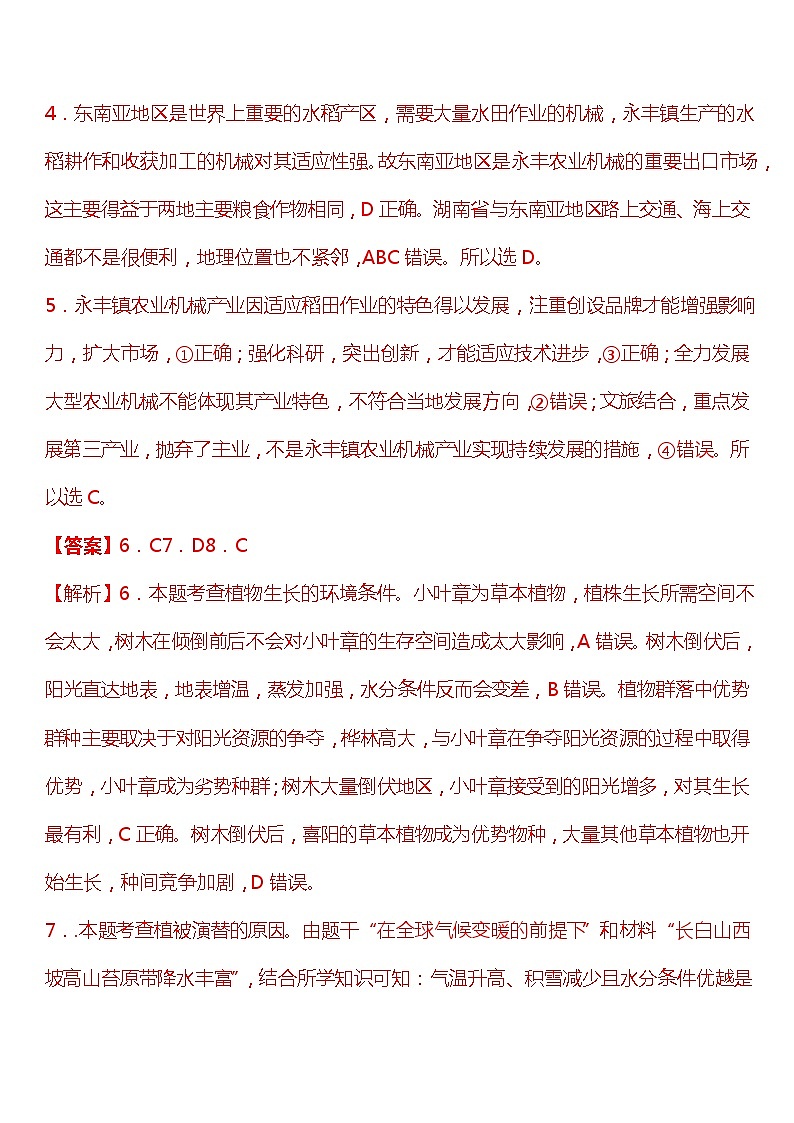 4．东南亚地区是世界上重要的水稻产区，需要大量水田作业的机械，永丰镇生产的水稻耕作和收获加工的机械对其适应性强。故东南亚地区是永丰农业机械的重要出口市场，这主要得益于两地主要粮食作物相同，D 正确。湖南省与东南亚地区路上交通、海上交通都不是很便利，地理位置也不紧邻，ABC 错误。所以选 D。

5．永丰镇农业机械产业因适应稻田作业的特色得以发展，注重创设品牌才能增强影响力，扩大市场，①正确；强化科研，突出创新，才能适应技术进步，③正确；全力发展大型农业机械不能体现其产业特色，不符合当地发展方向，②错误；文旅结合，重点发展第三产业，抛弃了主业，不是永丰镇农业机械产业实现持续发展的措施，④错误。所以选 C。

【答案】6．C7．D8．C

【解析】6．本题考查植物生长的环境条件。小叶章为草本植物，植株生长所需空间不会太大，树木在倾倒前后不会对小叶章的生存空间造成太大影响，A 错误。树木倒伏后，阳光直达地表，地表增温，蒸发加强，水分条件反而会变差，B 错误。植物群落中优势群种主要取决于对阳光资源的争夺，桦林高大，与小叶章在争夺阳光资源的过程中取得优势，小叶章成为劣势种群；树木大量倒伏地区，小叶章接受到的阳光增多，对其生长最有利，C 正确。树木倒伏后，喜阳的草本植物成为优势物种，大量其他草本植物也开始生长，种间竞争加剧，D 错误。

7．.本题考查植被演替的原因。由题干“在全球气候变暖的前提下”和材料“长白山西坡高山苔原带降水丰富”，结合所学知识可知：气温升高、积雪减少且水分条件优越是